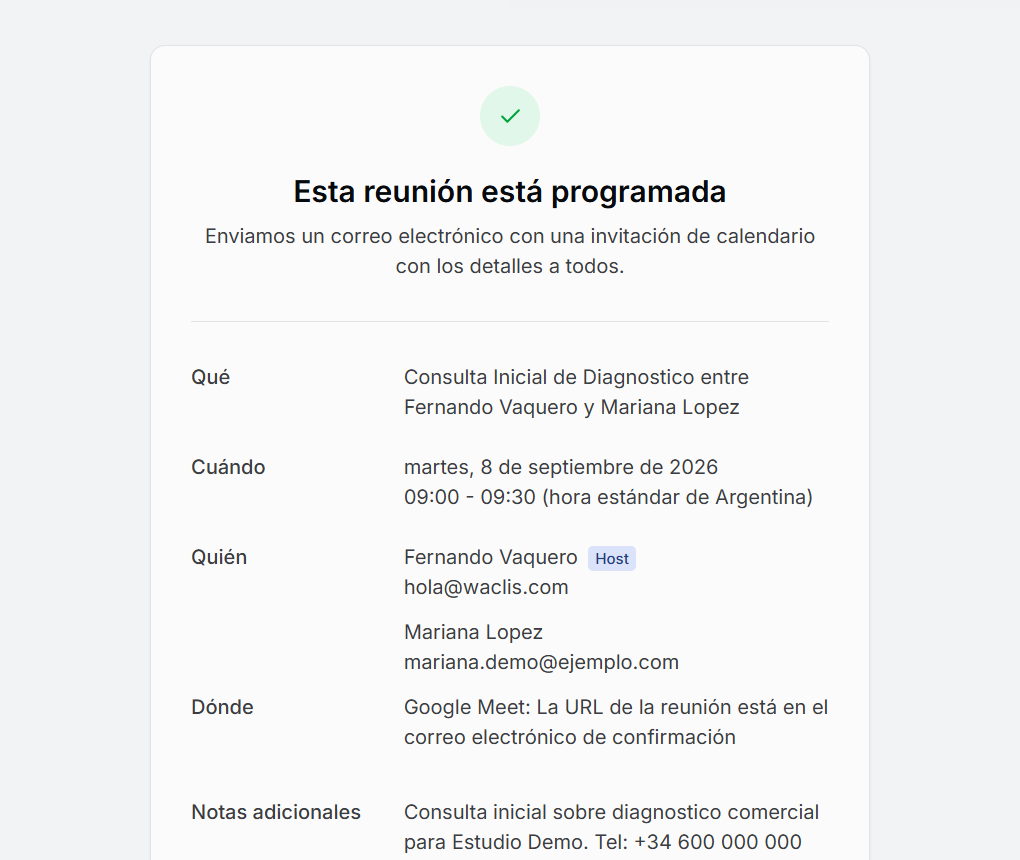 Esta reunión está programada

Enviamos un correo electrónico con una invitación de calendario con los detalles a todos.

Qué
Consulta Inicial de Diagnostico entre Fernando Vaquero y Mariana Lopez

Cuándo
martes, 8 de septiembre de 2026
09:00 - 09:30 (hora estándar de Argentina)

Quién
Fernando Vaquero Host
hola@waclis.com

Mariana Lopez
mariana.demo@ejemplo.com

Dónde
Google Meet: La URL de la reunión está en el correo electrónico de confirmación

Notas adicionales
Consulta inicial sobre diagnostico comercial para Estudio Demo. Tel: +34 600 000 000